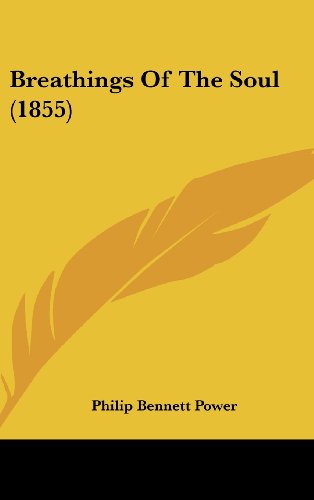 Breathings Of The Soul (1855)

Philip Bennett Power